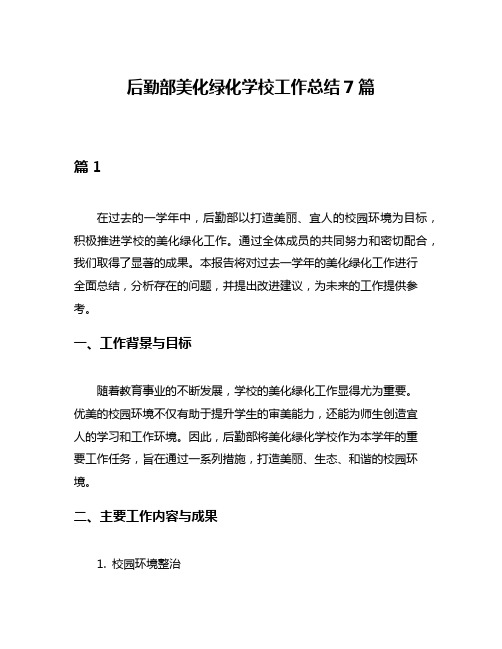 后勤部美化绿化学校工作总结7篇

篇1

在过去的一学年中，后勤部以打造美丽、宜人的校园环境为目标，积极推进学校的美化绿化工作。通过全体成员的共同努力和密切配合，我们取得了显著的成果。本报告将对过去一学年的美化绿化工作进行全面总结，分析存在的问题，并提出改进建议，为未来的工作提供参考。

一、工作背景与目标

随着教育事业的不断发展，学校的美化绿化工作显得尤为重要。优美的校园环境不仅有助于提升学生的审美能力，还能为师生创造宜人的学习和工作环境。因此，后勤部将美化绿化学校作为本学年的重要工作任务，旨在通过一系列措施，打造美丽、生态、和谐的校园环境。

二、主要工作内容与成果

1. 校园环境整治